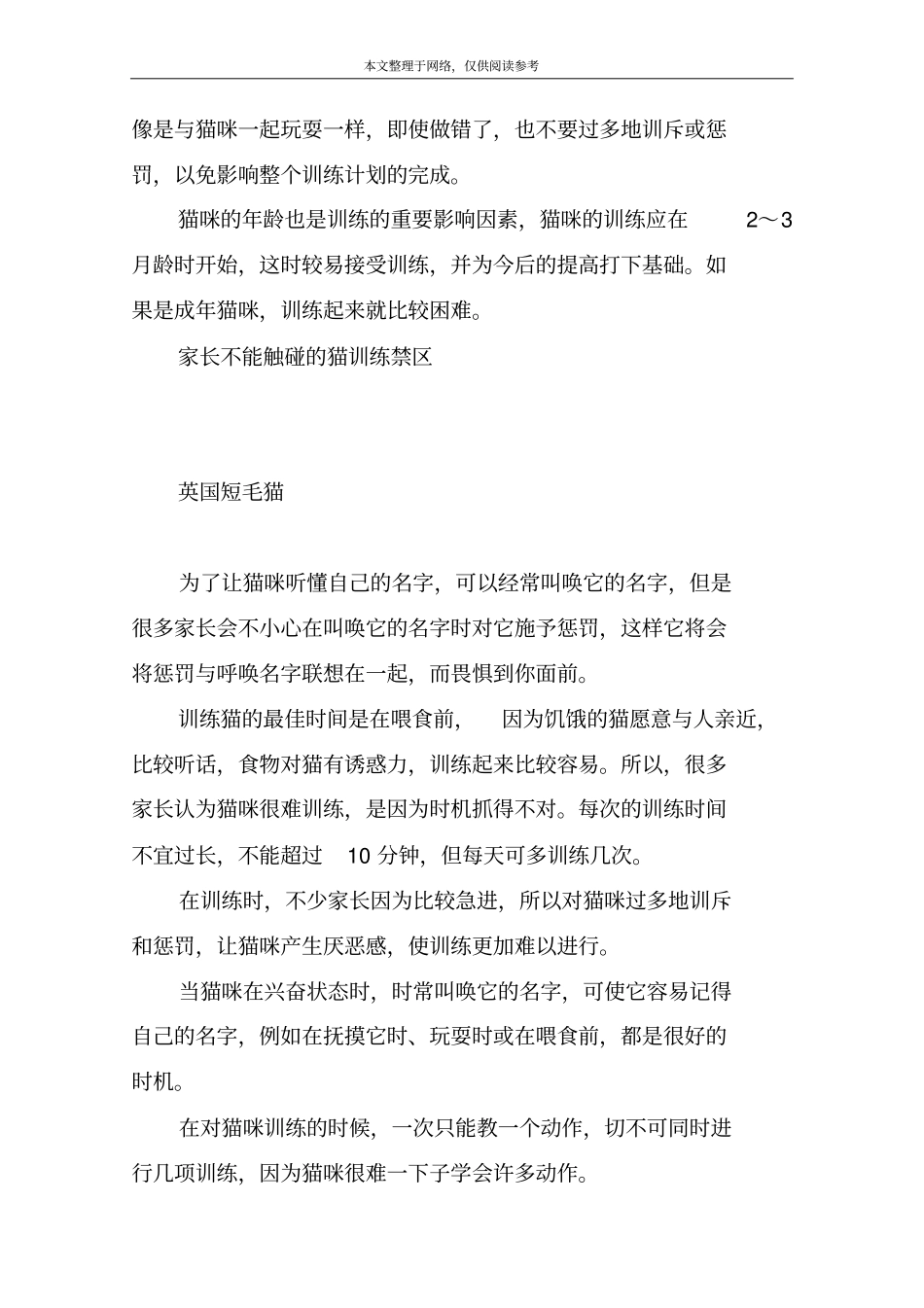 本文整理于网络，仅供阅读参考

像是与猫咪一起玩耍一样，即使做错了，也不要过多地训斥或惩罚，以免影响整个训练计划的完成。

猫咪的年龄也是训练的重要影响因素，猫咪的训练应在 2～3 月龄时开始，这时较易接受训练，并为今后的提高打下基础。如果是成年猫咪，训练起来就比较困难。

家长不能触碰的猫训练禁区

英国短毛猫

为了让猫咪听懂自己的名字，可以经常叫唤它的名字，但是很多家长会不小心在叫唤它的名字时对它施予惩罚，这样它将会将惩罚与呼唤名字联想在一起，而畏惧到你面前。

训练猫的最佳时间是在喂食前，因为饥饿的猫愿意与人亲近，比较听话，食物对猫有诱惑力，训练起来比较容易。所以，很多家长认为猫咪很难训练，是因为时机抓得不对。每次的训练时间不宜过长，不能超过 10 分钟，但每天可多训练几次。

在训练时，不少家长因为比较急进，所以对猫咪过多地训斥和惩罚，让猫咪产生厌恶感，使训练更加难以进行。

当猫咪在兴奋状态时，时常叫唤它的名字，可使它容易记得自己的名字，例如在抚摸它时、玩耍时或在喂食前，都是很好的时机。

在对猫咪训练的时候，一次只能教一个动作，切不可同时进行几项训练，因为猫咪很难一下子学会许多动作。